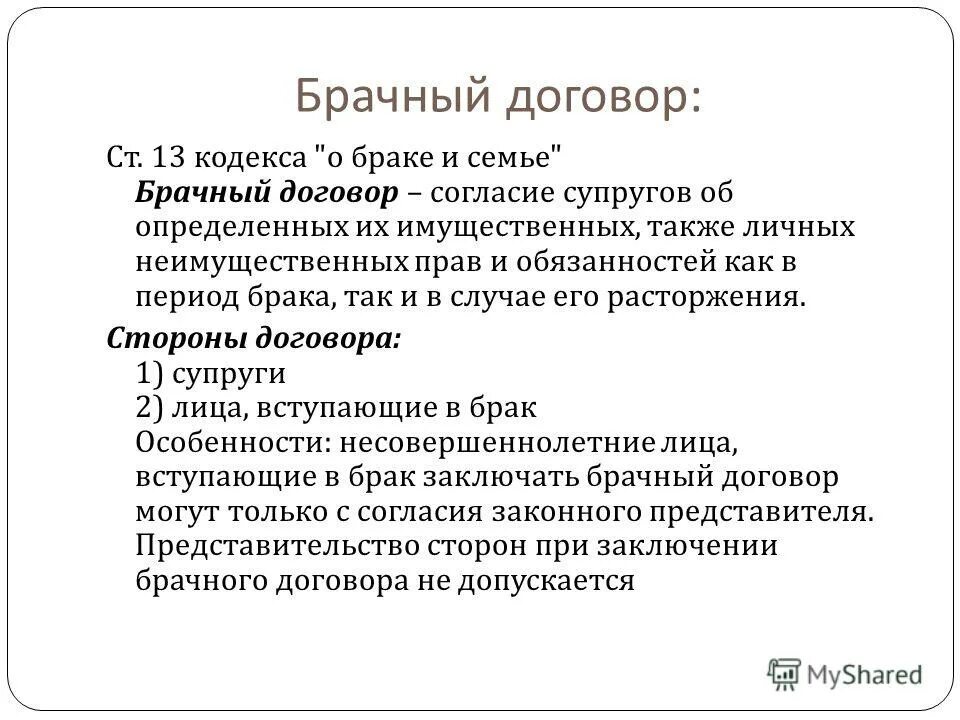 Брачный договор:

Ст. 13 кодекса "о браке и семье"
Брачный договор – согласие супругов об определенных их имущественных, также личных неимущественных прав и обязанностей как в период брака, так и в случае его расторжения.

Стороны договора:
1) супруги
2) лица, вступающие в брак
Особенности: несовершеннолетние лица, вступающие в брак заключать брачный договор могут только с согласия законного представителя. Представительство сторон при заключении брачного договора не допускается

MyShared